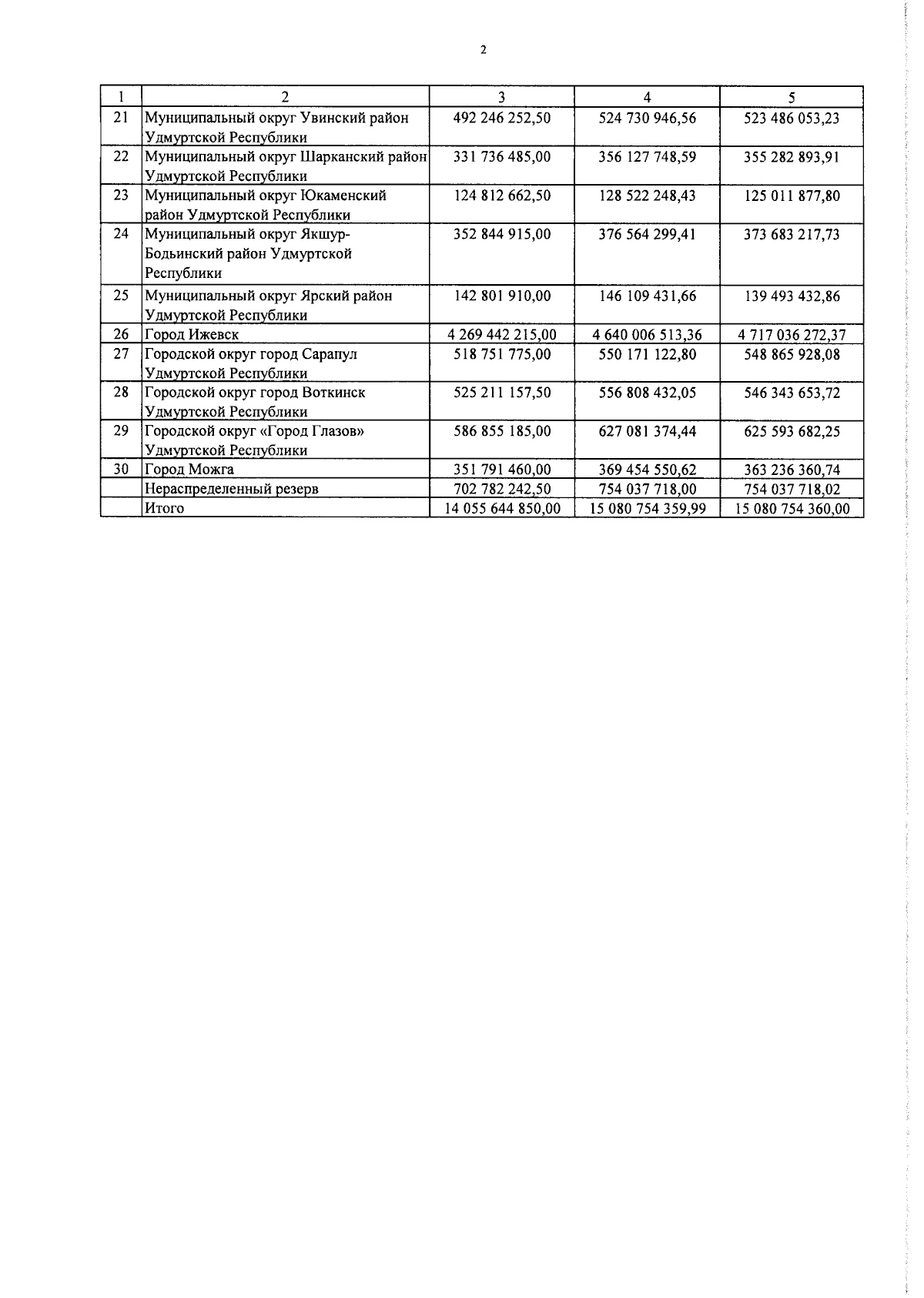 2

| 1 | 2 | 3 | 4 | 5 |
|---|---|---|---|---|
| 21 | Муниципальный округ Увинский район Удмуртской Республики | 492 246 252,50 | 524 730 946,56 | 523 486 053,23 |
| 22 | Муниципальный округ Шарканский район Удмуртской Республики | 331 736 485,00 | 356 127 748,59 | 355 282 893,91 |
| 23 | Муниципальный округ Юкаменский район Удмуртской Республики | 124 812 662,50 | 128 522 248,43 | 125 011 877,80 |
| 24 | Муниципальный округ Якшур-Бодьинский район Удмуртской Республики | 352 844 915,00 | 376 564 299,41 | 373 683 217,73 |
| 25 | Муниципальный округ Ярский район Удмуртской Республики | 142 801 910,00 | 146 109 431,66 | 139 493 432,86 |
| 26 | Город Ижевск | 4 269 442 215,00 | 4 640 006 513,36 | 4 717 036 272,37 |
| 27 | Городской округ город Сарапул Удмуртской Республики | 518 751 775,00 | 550 171 122,80 | 548 865 928,08 |
| 28 | Городской округ город Воткинск Удмуртской Республики | 525 211 157,50 | 556 808 432,05 | 546 343 653,72 |
| 29 | Городской округ «Город Глазов» Удмуртской Республики | 586 855 185,00 | 627 081 374,44 | 625 593 682,25 |
| 30 | Город Можга | 351 791 460,00 | 369 454 550,62 | 363 236 360,74 |
| | Нераспределенный резерв | 702 782 242,50 | 754 037 718,00 | 754 037 718,02 |
| | Итого | 14 055 644 850,00 | 15 080 754 359,99 | 15 080 754 360,00 |